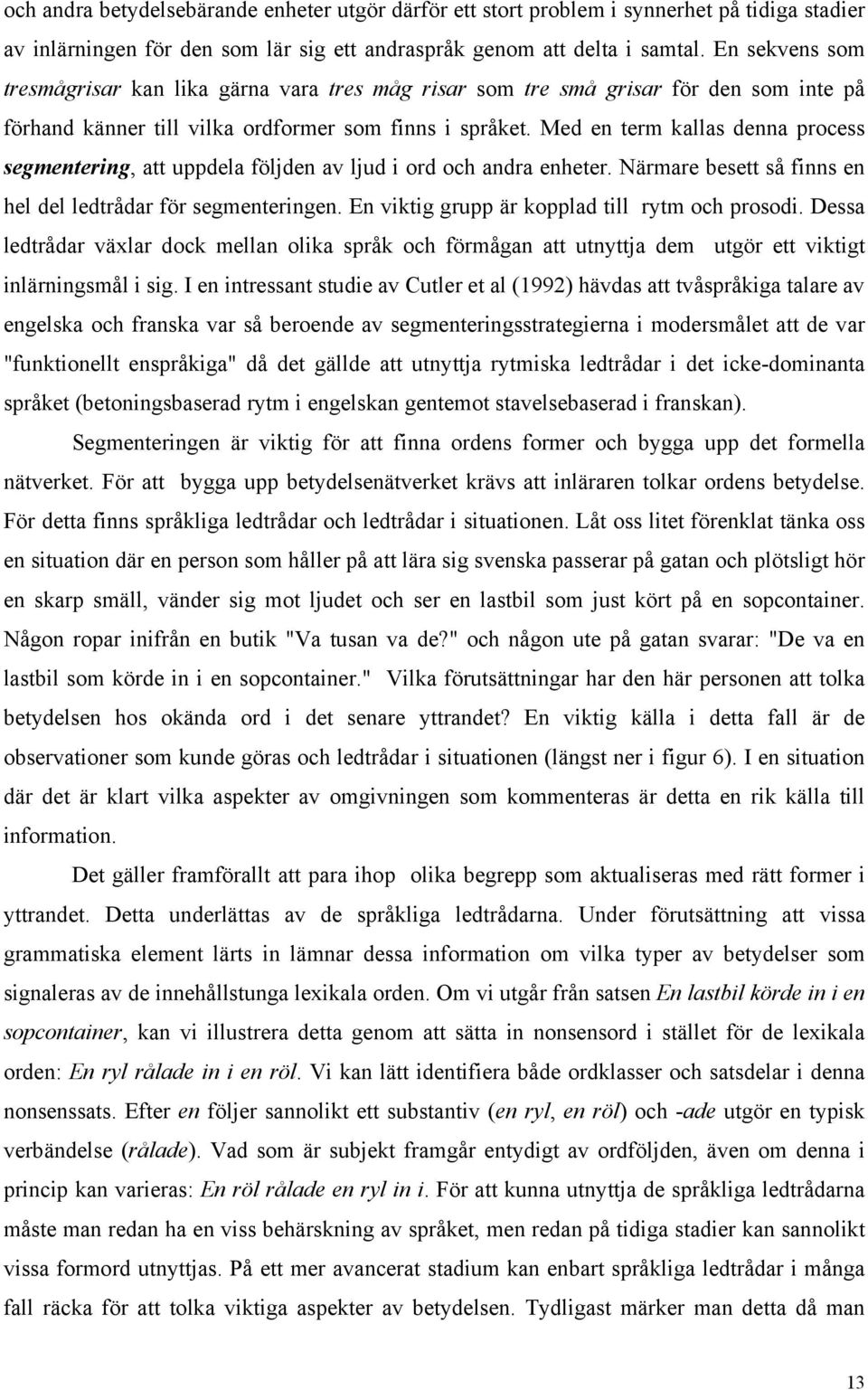 och andra betydelsebärande enheter utgör därför ett stort problem i synnerhet på tidiga stadier av inlärningen för den som lär sig ett andraspråk genom att delta i samtal. En sekvens som tresmågrisar kan lika gärna vara tres måg risar som tre små grisar för den som inte på förhand känner till vilka ordformer som finns i språket. Med en term kallas denna process segmentering, att uppdela följden av ljud i ord och andra enheter. Närmare besett så finns en hel del ledtrådar för segmenteringen. En viktig grupp är kopplad till rytm och prosodi. Dessa ledtrådar växlar dock mellan olika språk och förmågan att utnyttja dem utgör ett viktigt inlärningsmål i sig. I en intressant studie av Cutler et al (1992) hävdas att tvåspråkiga talare av engelska och franska var så beroende av segmenteringsstrategierna i modersmålet att de var "funktionellt enspråkiga" då det gällde att utnyttja rytmiska ledtrådar i det icke-dominanta språket (betoningsbaserad rytm i engelskan gentemot stavelsebaserad i franskan).

Segmenteringen är viktig för att finna ordens former och bygga upp det formella nätverket. För att bygga upp betydelsenätverket krävs att inläraren tolkar ordens betydelse. För detta finns språkliga ledtrådar och ledtrådar i situationen. Låt oss litet förenklat tänka oss en situation där en person som håller på att lära sig svenska passerar på gatan och plötsligt hör en skarp smäll, vänder sig mot ljudet och ser en lastbil som just kört på en sopcontainer. Någon ropar inifrån en butik "Va tusan va de?" och någon ute på gatan svarar: "De va en lastbil som körde in i en sopcontainer." Vilka förutsättningar har den här personen att tolka betydelsen hos okända ord i det senare yttrandet? En viktig källa i detta fall är de observationer som kunde göras och ledtrådar i situationen (längst ner i figur 6). I en situation där det är klart vilka aspekter av omgivningen som kommenteras är detta en rik källa till information.

Det gäller framförallt att para ihop olika begrepp som aktualiseras med rätt former i yttrandet. Detta underlättas av de språkliga ledtrådarna. Under förutsättning att vissa grammatiska element lärts in lämnar dessa information om vilka typer av betydelser som signaleras av de innehållstunga lexikala orden. Om vi utgår från satsen En lastbil körde in i en sopcontainer, kan vi illustrera detta genom att sätta in nonsensord i stället för de lexikala orden: En ryl rålade in i en röl. Vi kan lätt identifiera både ordklasser och satsdelar i denna nonsenssats. Efter en följer sannolikt ett substantiv (en ryl, en röl) och -ade utgör en typisk verbändelse (rålade). Vad som är subjekt framgår entydigt av ordföljden, även om denna i princip kan varieras: En röl rålade en ryl in i. För att kunna utnyttja de språkliga ledtrådarna måste man redan ha en viss behärskning av språket, men redan på tidiga stadier kan sannolikt vissa formord utnyttjas. På ett mer avancerat stadium kan enbart språkliga ledtrådar i många fall räcka för att tolka viktiga aspekter av betydelsen. Tydligast märker man detta då man

13